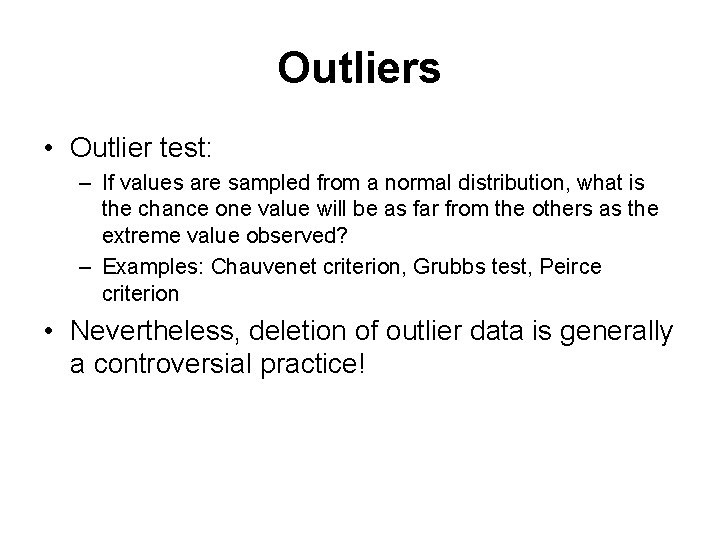 Outliers

• Outlier test:

– If values are sampled from a normal distribution, what is the chance one value will be as far from the others as the extreme value observed?

– Examples: Chauvenet criterion, Grubbs test, Peirce criterion

• Nevertheless, deletion of outlier data is generally a controversial practice!